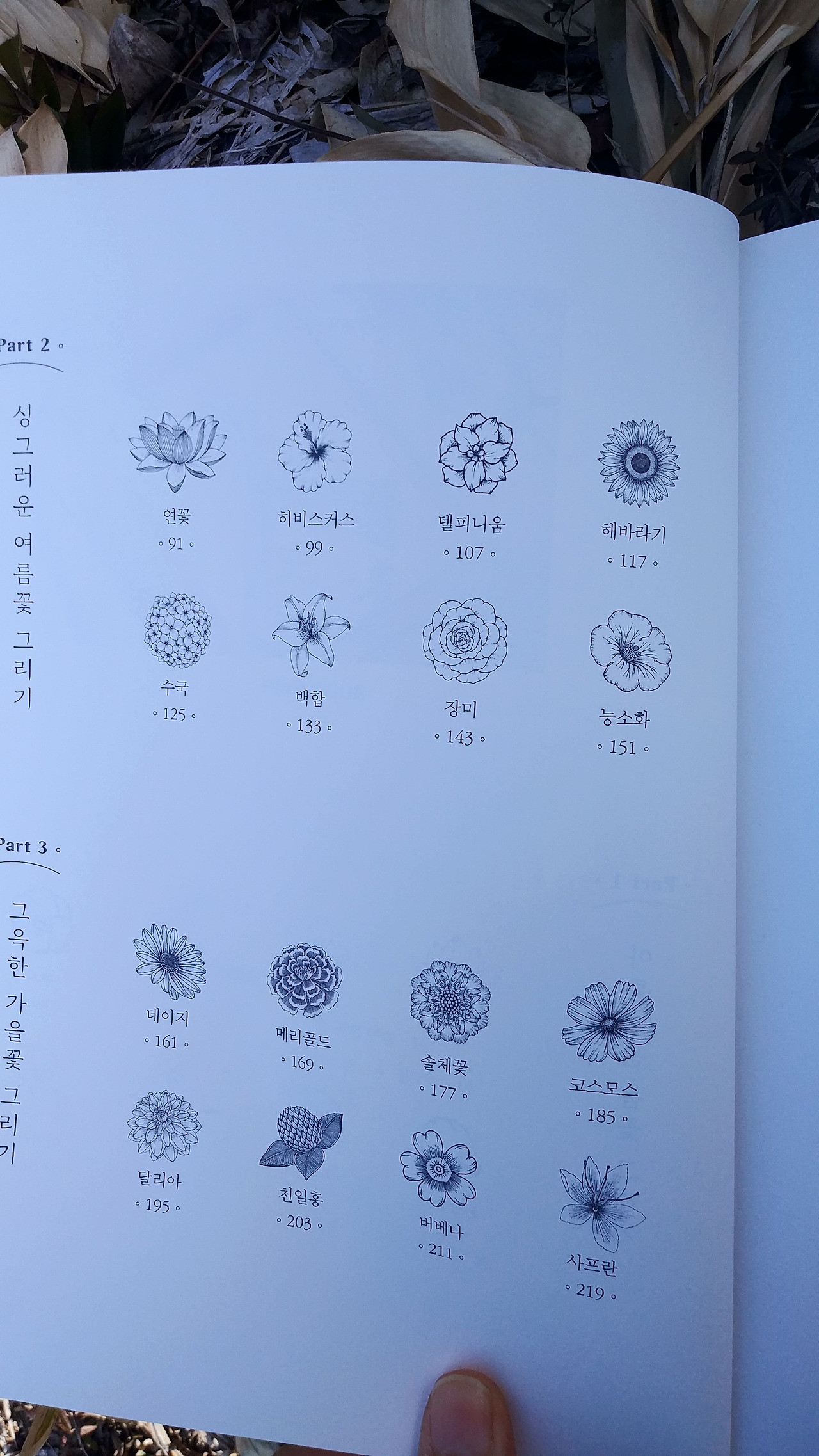 Part 2 ◦

싱그러운 여름꽃 그리기

연꽃
◦ 91 ◦

히비스커스
◦ 99 ◦

델피니움
◦ 107 ◦

해바라기
◦ 117 ◦

수국
◦ 125 ◦

백합
◦ 133 ◦

장미
◦ 143 ◦

능소화
◦ 151 ◦

Part 3 ◦

그윽한 가을꽃 그리기

데이지
◦ 161 ◦

메리골드
◦ 169 ◦

솔체꽃
◦ 177 ◦

코스모스
◦ 185 ◦

달리아
◦ 195 ◦

천일홍
◦ 203 ◦

버베나
◦ 211 ◦

사프란
◦ 219 ◦